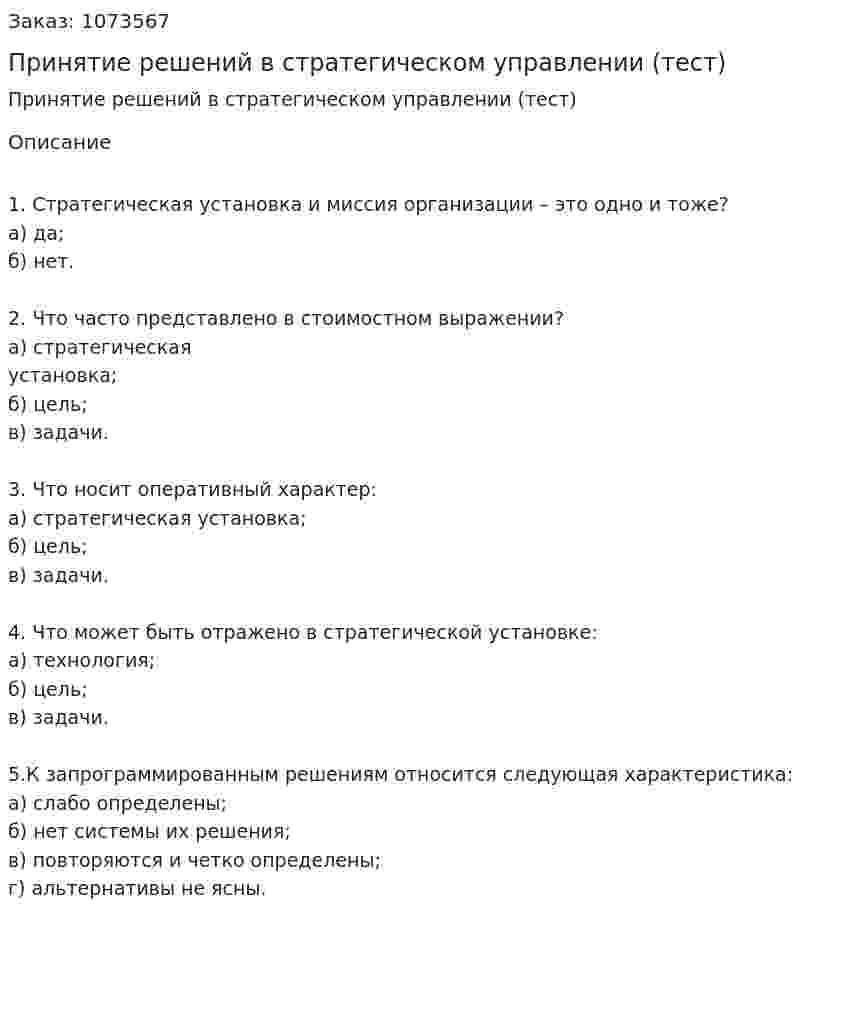 Заказ: 1073567

Принятие решений в стратегическом управлении (тест)

Принятие решений в стратегическом управлении (тест)

Описание

1. Стратегическая установка и миссия организации – это одно и тоже?
а) да;
б) нет.

2. Что часто представлено в стоимостном выражении?
а) стратегическая установка;
б) цель;
в) задачи.

3. Что носит оперативный характер:
а) стратегическая установка;
б) цель;
в) задачи.

4. Что может быть отражено в стратегической установке:
а) технология;
б) цель;
в) задачи.

5.К запрограммированным решениям относится следующая характеристика:
а) слабо определены;
б) нет системы их решения;
в) повторяются и четко определены;
г) альтернативы не ясны.